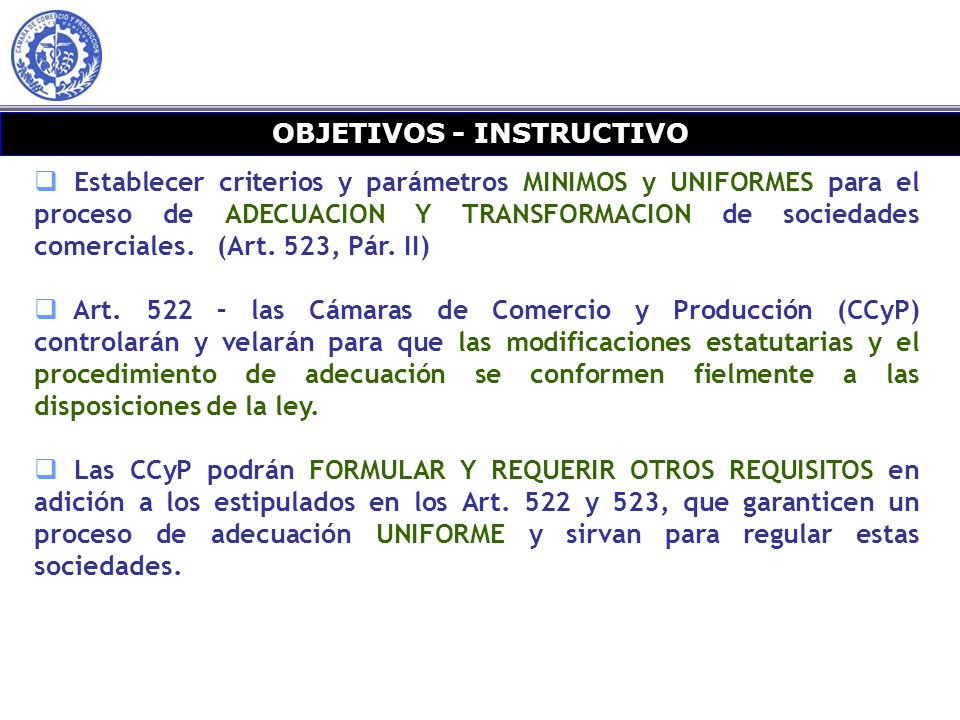 CAMARA DE COMERCIO Y PRODUCCION

OBJETIVOS - INSTRUCTIVO

❑ Establecer criterios y parámetros MINIMOS y UNIFORMES para el proceso de ADECUACION Y TRANSFORMACION de sociedades comerciales. (Art. 523, Pár. II)

❑ Art. 522 – las Cámaras de Comercio y Producción (CCyP) controlarán y velarán para que las modificaciones estatutarias y el procedimiento de adecuación se conformen fielmente a las disposiciones de la ley.

❑ Las CCyP podrán FORMULAR Y REQUERIR OTROS REQUISITOS en adición a los estipulados en los Art. 522 y 523, que garanticen un proceso de adecuación UNIFORME y sirvan para regular estas sociedades.